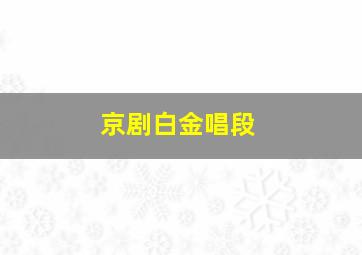 京剧白金唱段